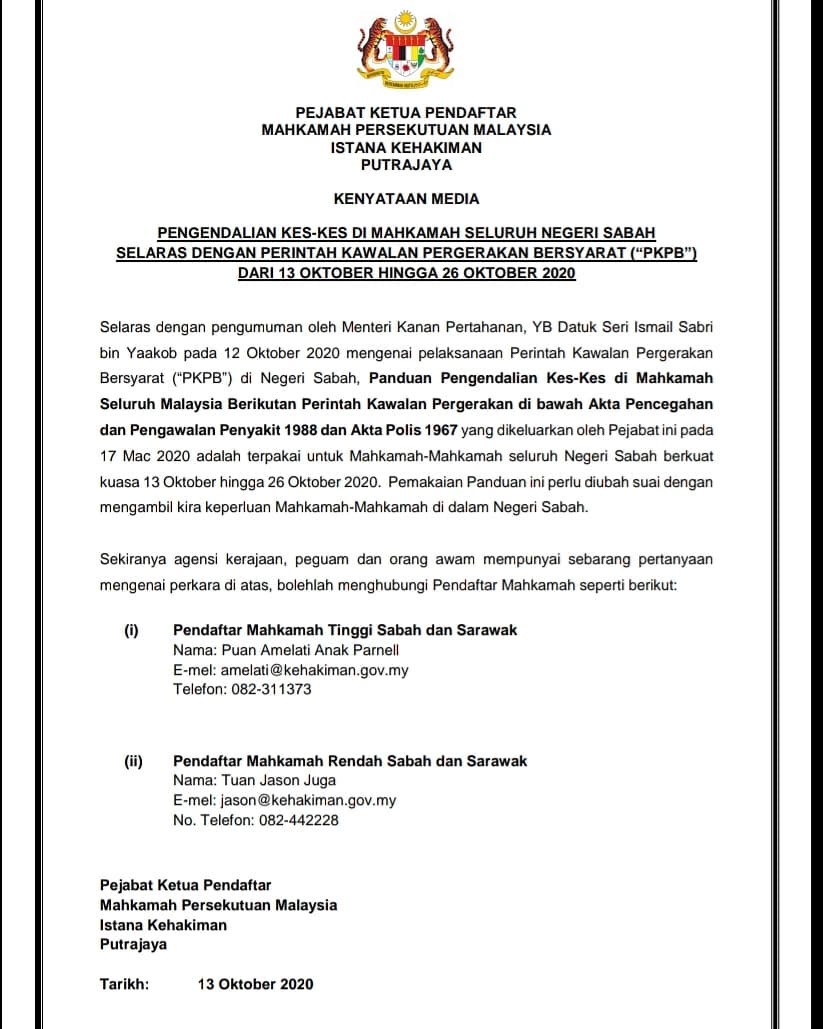 PEJABAT KETUA PENDAFTAR
MAHKAMAH PERSEKUTUAN MALAYSIA
ISTANA KEHAKIMAN
PUTRAJAYA

KENYATAAN MEDIA

PENGENDALIAN KES-KES DI MAHKAMAH SELURUH NEGERI SABAH SELARAS DENGAN PERINTAH KAWALAN PERGERAKAN BERSYARAT ("PKPB") DARI 13 OKTOBER HINGGA 26 OKTOBER 2020

Selaras dengan pengumuman oleh Menteri Kanan Pertahanan, YB Datuk Seri Ismail Sabri bin Yaakob pada 12 Oktober 2020 mengenai pelaksanaan Perintah Kawalan Pergerakan Bersyarat ("PKPB") di Negeri Sabah, Panduan Pengendalian Kes-Kes di Mahkamah Seluruh Malaysia Berikutan Perintah Kawalan Pergerakan di bawah Akta Pencegahan dan Pengawalan Penyakit 1988 dan Akta Polis 1967 yang dikeluarkan oleh Pejabat ini pada 17 Mac 2020 adalah terpakai untuk Mahkamah-Mahkamah seluruh Negeri Sabah berkuat kuasa 13 Oktober hingga 26 Oktober 2020. Pemakaian Panduan ini perlu diubah suai dengan mengambil kira keperluan Mahkamah-Mahkamah di dalam Negeri Sabah.

Sekiranya agensi kerajaan, peguam dan orang awam mempunyai sebarang pertanyaan mengenai perkara di atas, bolehlah menghubungi Pendaftar Mahkamah seperti berikut:

(i) Pendaftar Mahkamah Tinggi Sabah dan Sarawak
Nama: Puan Amelati Anak Parnell
E-mel: amelati@kehakiman.gov.my
Telefon: 082-311373

(ii) Pendaftar Mahkamah Rendah Sabah dan Sarawak
Nama: Tuan Jason Juga
E-mel: jason@kehakiman.gov.my
No. Telefon: 082-442228

Pejabat Ketua Pendaftar
Mahkamah Persekutuan Malaysia
Istana Kehakiman
Putrajaya

Tarikh: 13 Oktober 2020